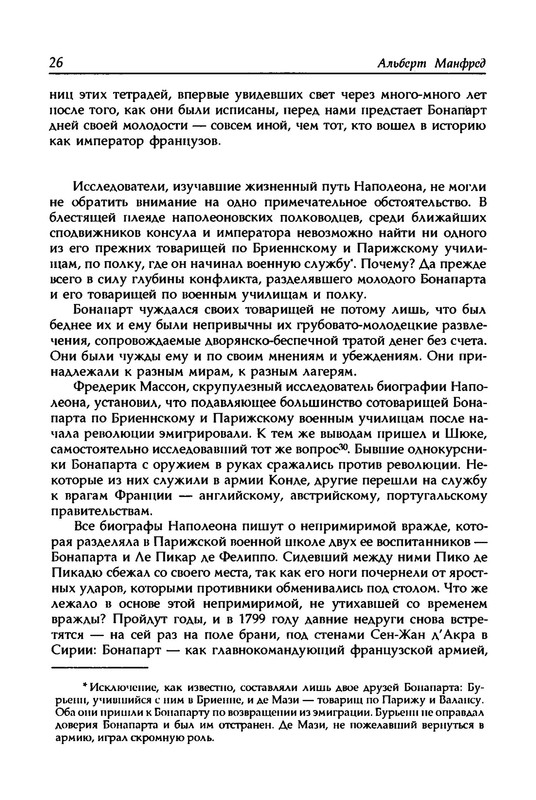 26 Альберт Манфред

ниц этих тетрадей, впервые увидевших свет через много-много лет после того, как они были исписаны, перед нами предстает Бонапарт дней своей молодости — совсем иной, чем тот, кто вошел в историю как император французов.

Исследователи, изучавшие жизненный путь Наполеона, не могли не обратить внимание на одно примечательное обстоятельство. В блестящей плеяде наполеоновских полководцев, среди ближайших сподвижников консула и императора невозможно найти ни одного из его прежних товарищей по Бриеннскому и Парижскому училищам, по полку, где он начинал военную службу*. Почему? Да прежде всего в силу глубины конфликта, разделявшего молодого Бонапарта и его товарищей по военным училищам и полку.

Бонапарт чуждался своих товарищей не потому лишь, что был беднее их и ему были непривычны их грубовато-молодецкие развлечения, сопровождаемые дворянско-беспечной тратой денег без счета. Они были чужды ему и по своим мнениям и убеждениям. Они принадлежали к разным мирам, к разным лагерям.

Фредерик Массон, скрупулезный исследователь биографии Наполеона, установил, что подавляющее большинство сотоварищей Бонапарта по Бриеннскому и Парижскому военным училищам после начала революции эмигрировали. К тем же выводам пришел и Шюке, самостоятельно исследовавший тот же вопрос$^{30}$. Бывшие однокурсники Бонапарта с оружием в руках сражались против революции. Некоторые из них служили в армии Конде, другие перешли на службу к врагам Франции — английскому, австрийскому, португальскому правительствам.

Все биографы Наполеона пишут о непримиримой вражде, которая разделяла в Парижской военной школе двух ее воспитанников — Бонапарта и Ле Пикар де Фелиппо. Сидевший между ними Пико де Пикадю сбежал со своего места, так как его ноги почернели от яростных ударов, которыми противники обменивались под столом. Что же лежало в основе этой непримиримой, не утихавшей со временем вражды? Пройдут годы, и в 1799 году давние недруги снова встретятся — на сей раз на поле брани, под стенами Сен-Жан д'Акра в Сирии: Бонапарт — как главнокомандующий французской армией,

* Исключение, как известно, составляли лишь двое друзей Бонапарта: Бурьенн, учившийся с ним в Бриенне, и де Мази — товарищ по Парижу и Валансу. Оба они пришли к Бонапарту по возвращении из эмиграции. Бурьенн не оправдал доверия Бонапарта и был им отстранен. Де Мази, не пожелавший вернуться в армию, играл скромную роль.